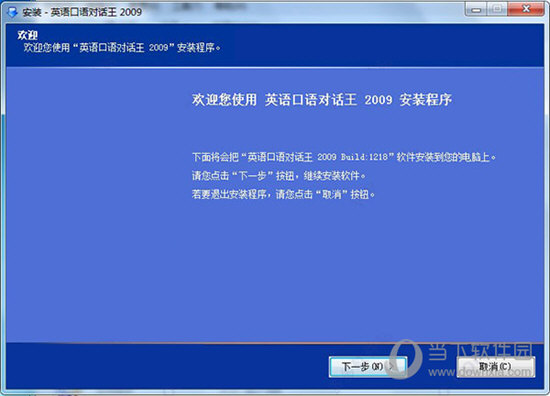 安装 - 英语口语对话王 2009

欢迎
欢迎您使用“英语口语对话王 2009”安装程序。

欢迎您使用 英语口语对话王 2009 安装程序

下面将会把“英语口语对话王 2009 Build:1218”软件安装到您的电脑上。
请您点击“下一步”按钮，继续安装软件。
若要退出安装程序，请您点击“取消”按钮。

下一步(N) >
取消(C)

当下软件园
www.downxia.com